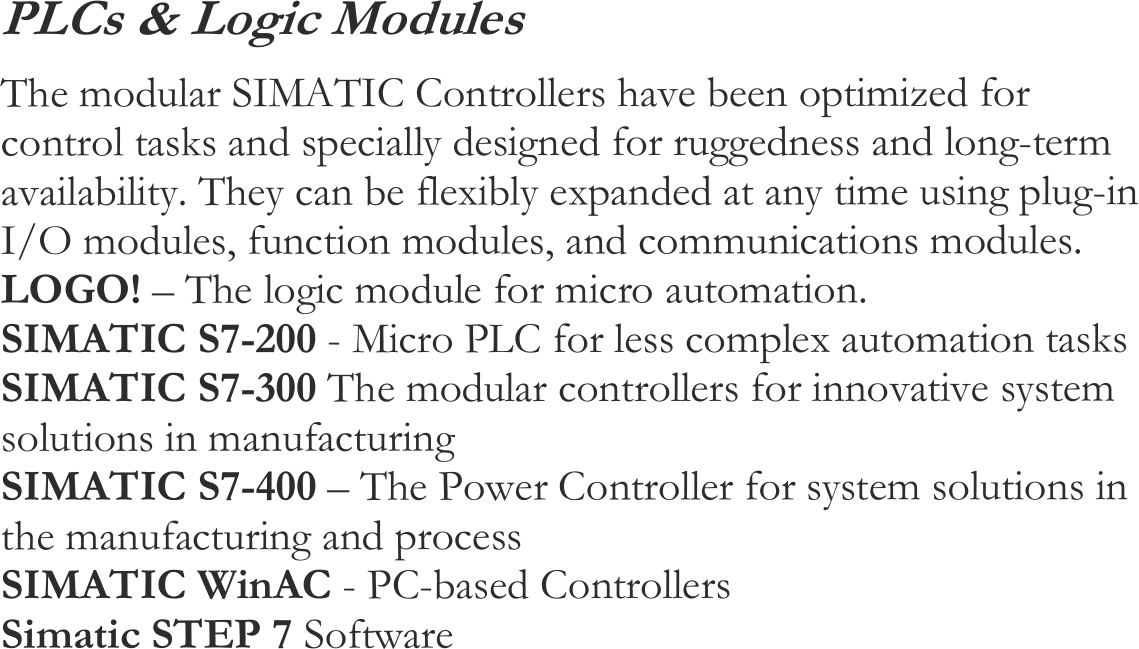 PLCs & Logic Modules

The modular SIMATIC Controllers have been optimized for control tasks and specially designed for ruggedness and long-term availability. They can be flexibly expanded at any time using plug-in I/O modules, function modules, and communications modules.
LOGO! – The logic module for micro automation.
SIMATIC S7-200 - Micro PLC for less complex automation tasks
SIMATIC S7-300 The modular controllers for innovative system solutions in manufacturing
SIMATIC S7-400 – The Power Controller for system solutions in the manufacturing and process
SIMATIC WinAC - PC-based Controllers
Simatic STEP 7 Software